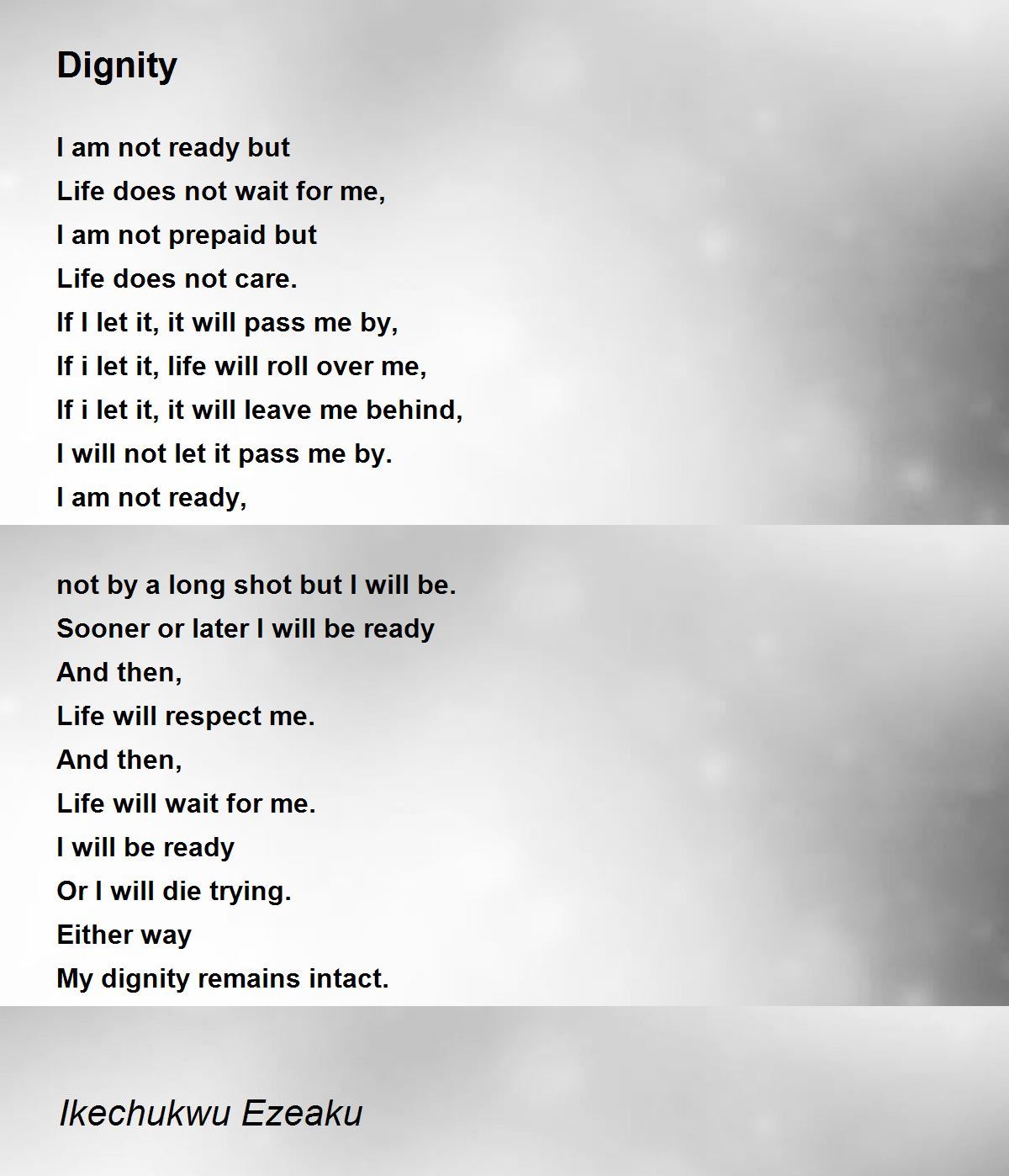 Dignity

I am not ready but
Life does not wait for me,
I am not prepaid but
Life does not care.
If I let it, it will pass me by,
If i let it, life will roll over me,
If i let it, it will leave me behind,
I will not let it pass me by.
I am not ready,

not by a long shot but I will be.
Sooner or later I will be ready
And then,
Life will respect me.
And then,
Life will wait for me.
I will be ready
Or I will die trying.
Either way
My dignity remains intact.

Ikechukwu Ezeaku